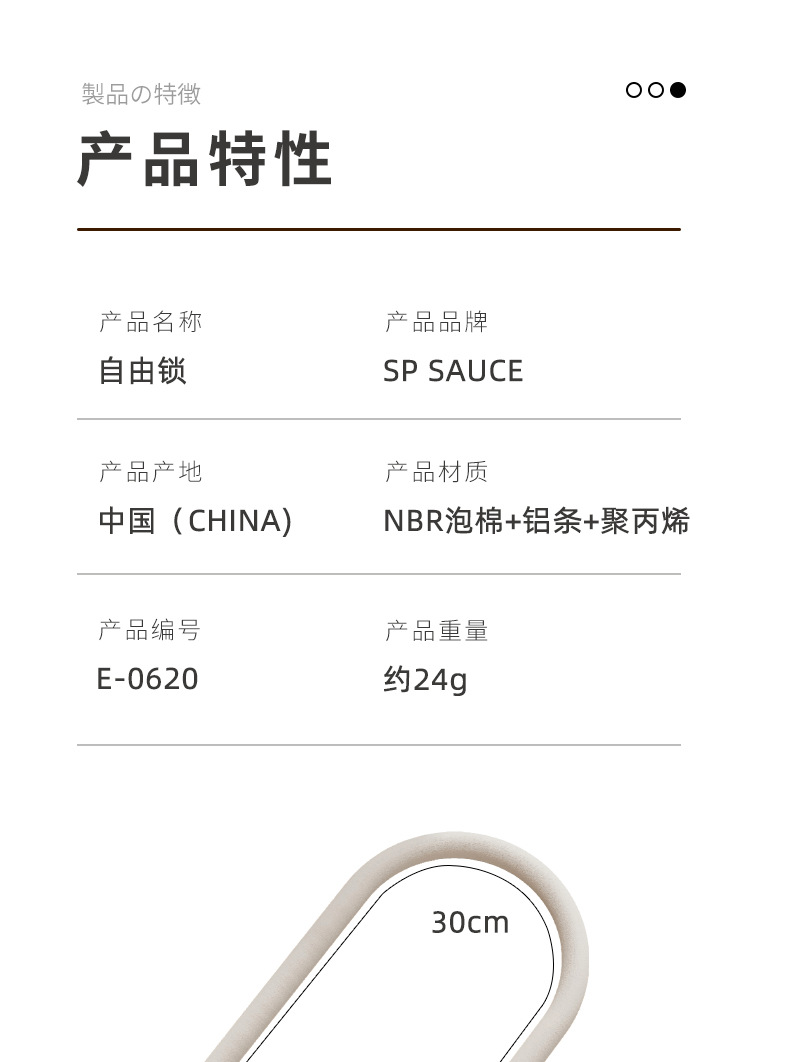 製品の特徴

产品特性

产品名称
自由锁

产品品牌
SP SAUCE

产品产地
中国（CHINA)

产品材质
NBR泡棉+铝条+聚丙烯

产品编号
E-0620

产品重量
约24g

30cm